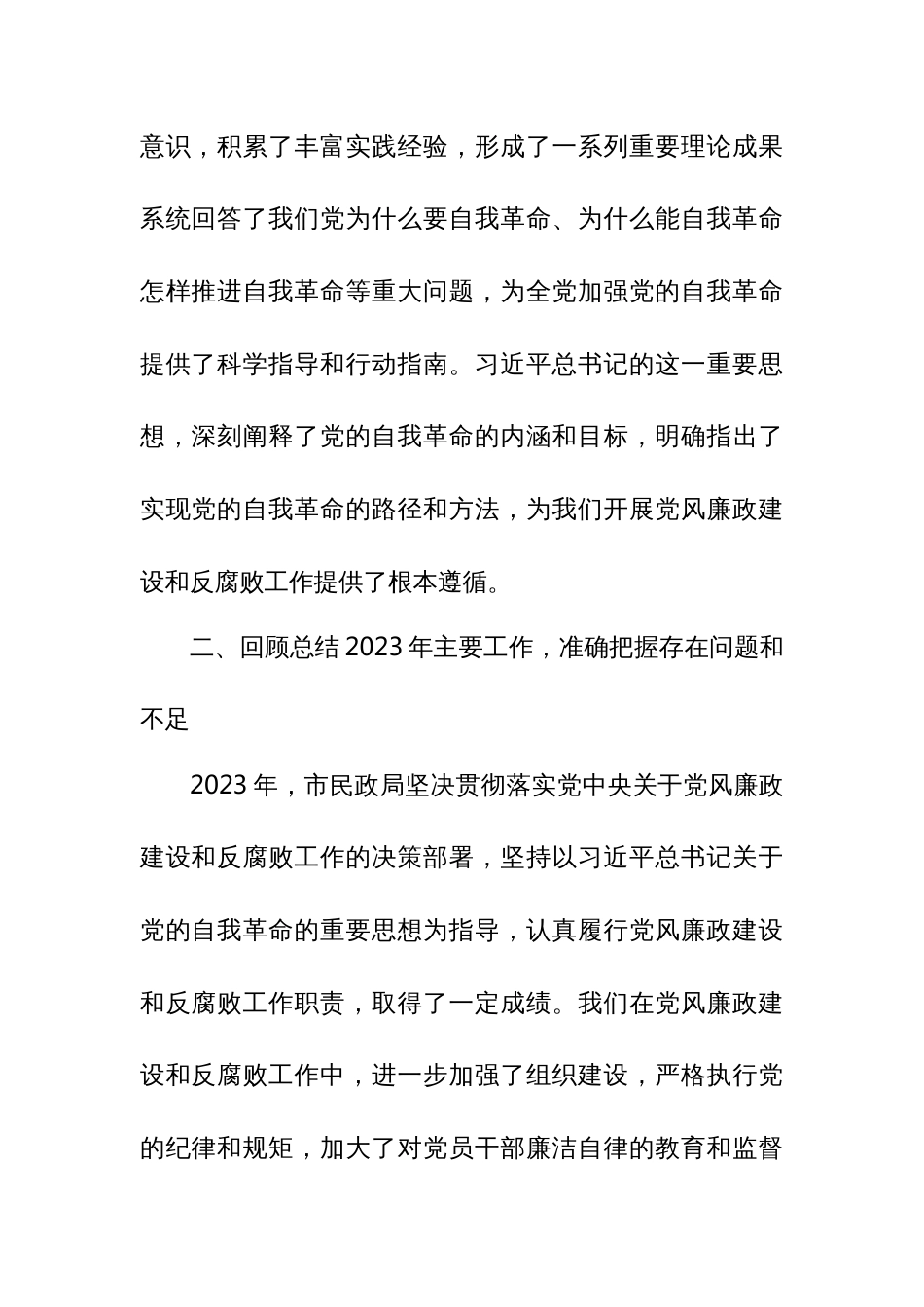 意识，积累了丰富实践经验，形成了一系列重要理论成果系统回答了我们党为什么要自我革命、为什么能自我革命怎样推进自我革命等重大问题，为全党加强党的自我革命提供了科学指导和行动指南。习近平总书记的这一重要思想，深刻阐释了党的自我革命的内涵和目标，明确指出了实现党的自我革命的路径和方法，为我们开展党风廉政建设和反腐败工作提供了根本遵循。

二、回顾总结 2023 年主要工作，准确把握存在问题和不足

2023 年，市民政局坚决贯彻落实党中央关于党风廉政建设和反腐败工作的决策部署，坚持以习近平总书记关于党的自我革命的重要思想为指导，认真履行党风廉政建设和反腐败工作职责，取得了一定成绩。我们在党风廉政建设和反腐败工作中，进一步加强了组织建设，严格执行党的纪律和规矩，加大了对党员干部廉洁自律的教育和监督